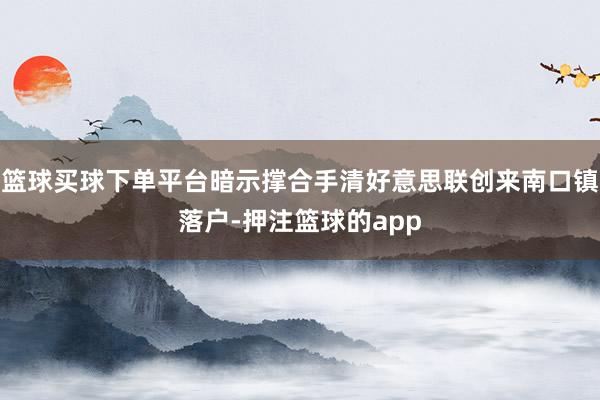 篮球买球下单平台暗示撑合手清好意思联创来南口镇落户-押注篮球的app